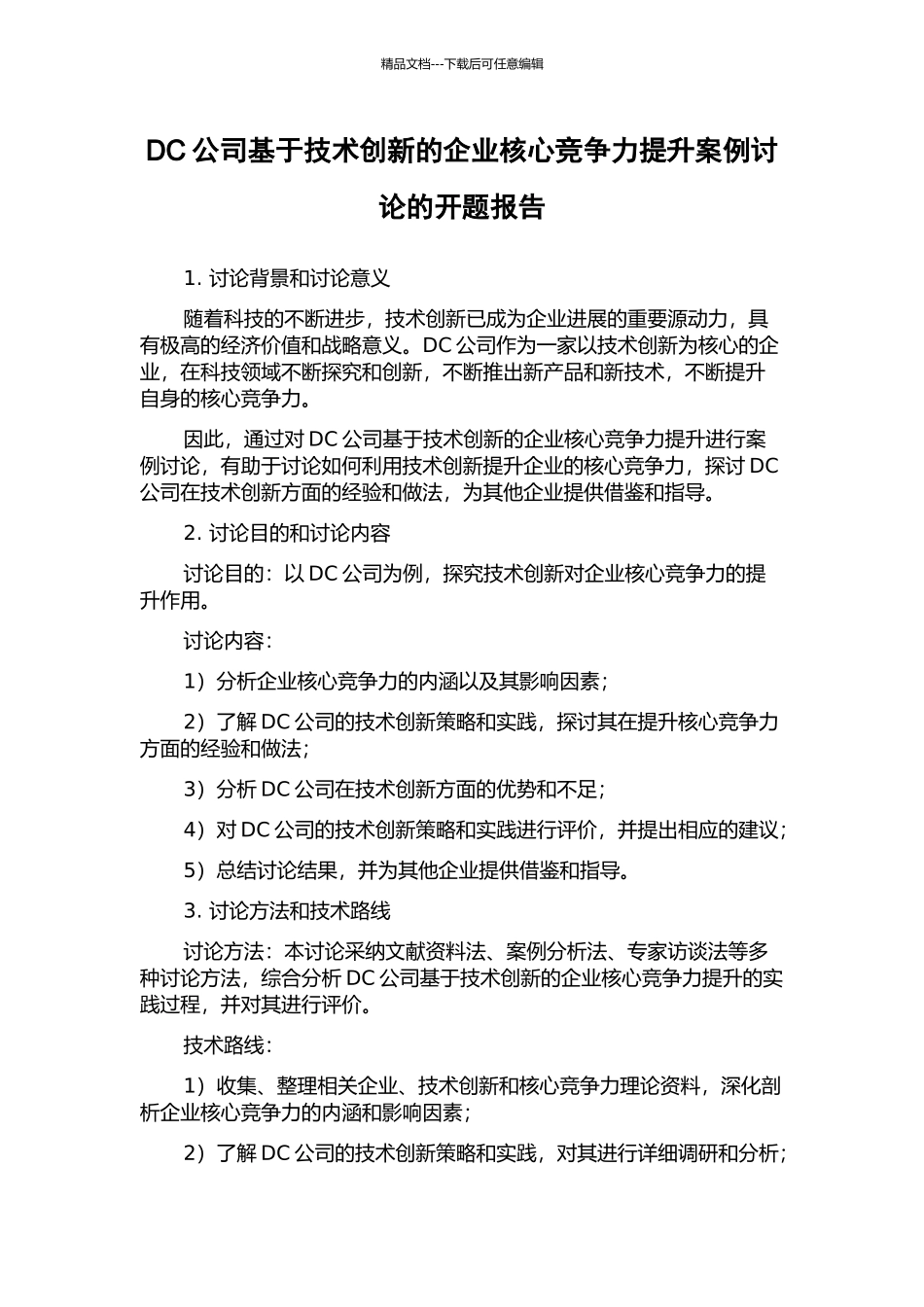 精品文档---下载后可任意编辑

DC 公司基于技术创新的企业核心竞争力提升案例讨论的开题报告

1. 讨论背景和讨论意义

随着科技的不断进步，技术创新已成为企业进展的重要源动力，具有极高的经济价值和战略意义。DC 公司作为一家以技术创新为核心的企业，在科技领域不断探究和创新，不断推出新产品和新技术，不断提升自身的核心竞争力。

因此，通过对 DC 公司基于技术创新的企业核心竞争力提升进行案例讨论，有助于讨论如何利用技术创新提升企业的核心竞争力，探讨 DC 公司在技术创新方面的经验和做法，为其他企业提供借鉴和指导。

2. 讨论目的和讨论内容

讨论目的：以 DC 公司为例，探究技术创新对企业核心竞争力的提升作用。

讨论内容：

1）分析企业核心竞争力的内涵以及其影响因素；

2）了解 DC 公司的技术创新策略和实践，探讨其在提升核心竞争力方面的经验和做法；

3）分析 DC 公司在技术创新方面的优势和不足；

4）对 DC 公司的技术创新策略和实践进行评价，并提出相应的建议；

5）总结讨论结果，并为其他企业提供借鉴和指导。

3. 讨论方法和技术路线

讨论方法：本讨论采纳文献资料法、案例分析法、专家访谈法等多种讨论方法，综合分析 DC 公司基于技术创新的企业核心竞争力提升的实践过程，并对其进行评价。

技术路线：

1）收集、整理相关企业、技术创新和核心竞争力理论资料，深化剖析企业核心竞争力的内涵和影响因素；

2）了解 DC 公司的技术创新策略和实践，对其进行详细调研和分析；